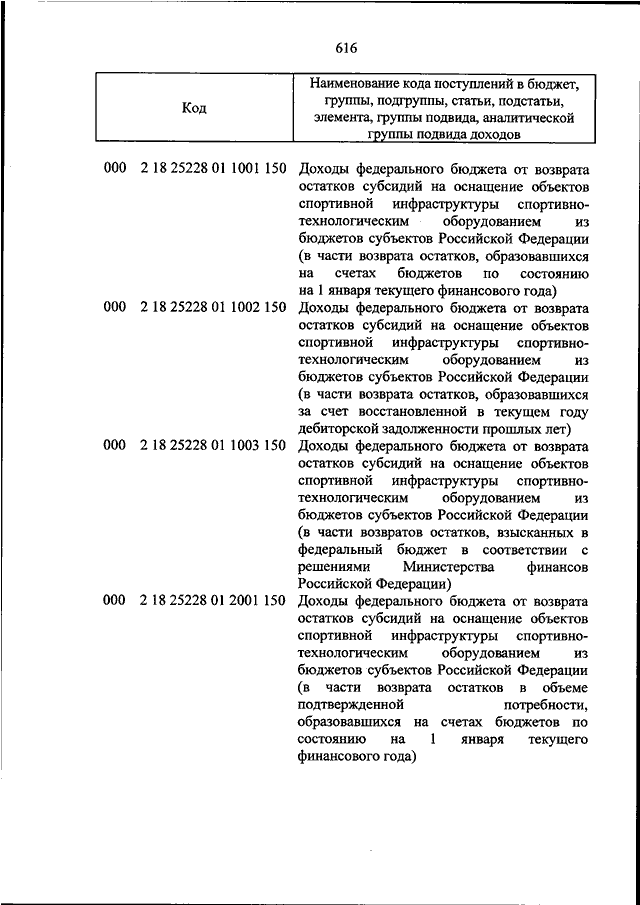 616

| Код | Наименование кода поступлений в бюджет, группы, подгруппы, статьи, подстатьи, элемента, группы подвида, аналитической группы подвида доходов |
|---|---|
| 000 2 18 25228 01 1001 150 | Доходы федерального бюджета от возврата остатков субсидий на оснащение объектов спортивной инфраструктуры спортивно-технологическим оборудованием из бюджетов субъектов Российской Федерации (в части возврата остатков, образовавшихся на счетах бюджетов по состоянию на 1 января текущего финансового года) |
| 000 2 18 25228 01 1002 150 | Доходы федерального бюджета от возврата остатков субсидий на оснащение объектов спортивной инфраструктуры спортивно-технологическим оборудованием из бюджетов субъектов Российской Федерации (в части возврата остатков, образовавшихся за счет восстановленной в текущем году дебиторской задолженности прошлых лет) |
| 000 2 18 25228 01 1003 150 | Доходы федерального бюджета от возврата остатков субсидий на оснащение объектов спортивной инфраструктуры спортивно-технологическим оборудованием из бюджетов субъектов Российской Федерации (в части возвратов остатков, взысканных в федеральный бюджет в соответствии с решениями Министерства финансов Российской Федерации) |
| 000 2 18 25228 01 2001 150 | Доходы федерального бюджета от возврата остатков субсидий на оснащение объектов спортивной инфраструктуры спортивно-технологическим оборудованием из бюджетов субъектов Российской Федерации (в части возврата остатков в объеме подтвержденной потребности, образовавшихся на счетах бюджетов по состоянию на 1 января текущего финансового года) |